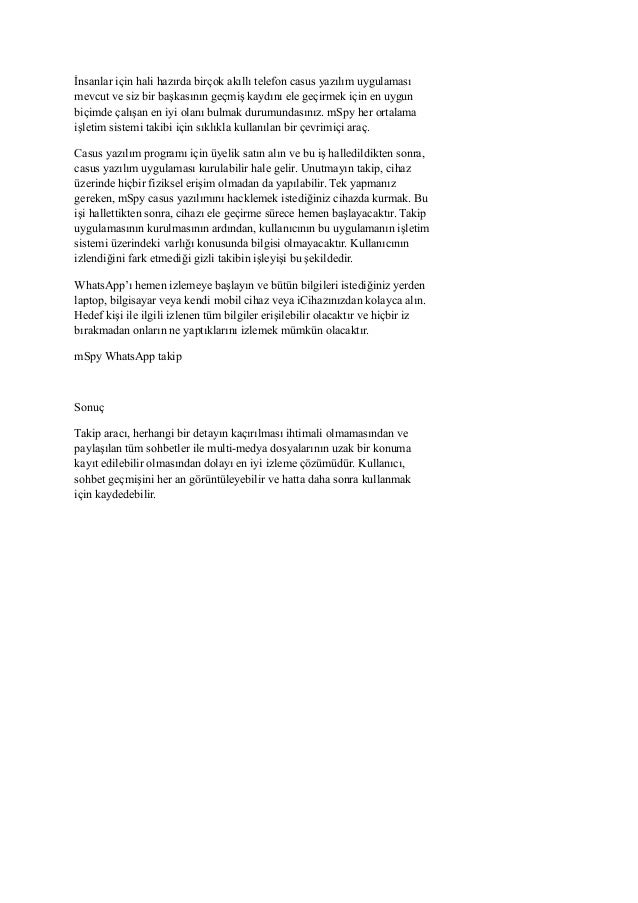 İnsanlar için hali hazırda birçok akıllı telefon casus yazılım uygulaması mevcut ve siz bir başkasının geçmiş kaydını ele geçirmek için en uygun biçimde çalışan en iyi olanı bulmak durumundasınız. mSpy her ortalama işletim sistemi takibi için sıklıkla kullanılan bir çevrimiçi araç.

Casus yazılım programı için üyelik satın alın ve bu iş halledildikten sonra, casus yazılım uygulaması kurulabilir hale gelir. Unutmayın takip, cihaz üzerinde hiçbir fiziksel erişim olmadan da yapılabilir. Tek yapmanız gereken, mSpy casus yazılımını hacklemek istediğiniz cihazda kurmak. Bu işi hallettikten sonra, cihazı ele geçirme sürece hemen başlayacaktır. Takip uygulamasının kurulmasının ardından, kullanıcının bu uygulamanın işletim sistemi üzerindeki varlığı konusunda bilgisi olmayacaktır. Kullanıcının izlendiğini fark etmediği gizli takibin işleyişi bu şekildedir.

WhatsApp'ı hemen izlemeye başlayın ve bütün bilgileri istediğiniz yerden laptop, bilgisayar veya kendi mobil cihaz veya iCihazınızdan kolayca alın. Hedef kişi ile ilgili izlenen tüm bilgiler erişilebilir olacaktır ve hiçbir iz bırakmadan onların ne yaptıklarını izlemek mümkün olacaktır.

mSpy WhatsApp takip

Sonuç

Takip aracı, herhangi bir detayın kaçırılması ihtimali olmamasından ve paylaşılan tüm sohbetler ile multi-medya dosyalarının uzak bir konuma kayıt edilebilir olmasından dolayı en iyi izleme çözümüdür. Kullanıcı, sohbet geçmişini her an görüntüleyebilir ve hatta daha sonra kullanmak için kaydedebilir.